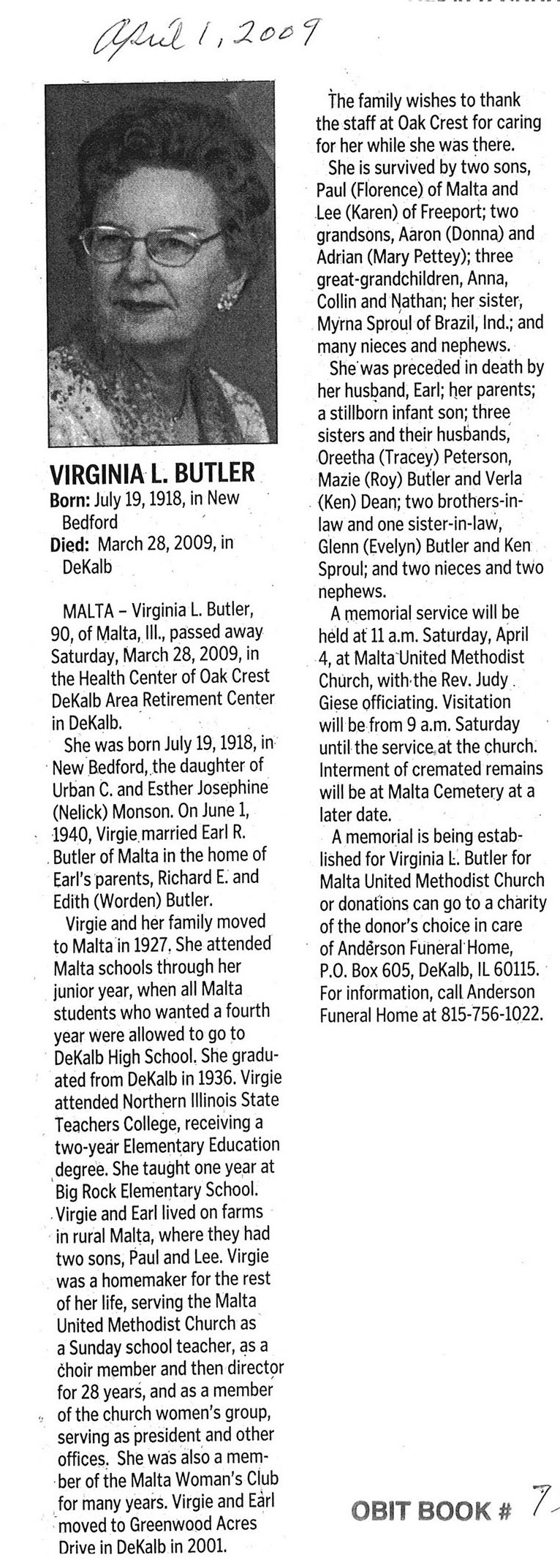 April 1, 2009

VIRGINIA L. BUTLER
Born: July 19, 1918, in New Bedford
Died: March 28, 2009, in DeKalb

MALTA – Virginia L. Butler, 90, of Malta, Ill., passed away Saturday, March 28, 2009, in the Health Center of Oak Crest DeKalb Area Retirement Center in DeKalb.

She was born July 19, 1918, in New Bedford, the daughter of Urban C. and Esther Josephine (Nelick) Monson. On June 1, 1940, Virgie married Earl R. Butler of Malta in the home of Earl's parents, Richard E. and Edith (Worden) Butler.

Virgie and her family moved to Malta in 1927. She attended Malta schools through her junior year, when all Malta students who wanted a fourth year were allowed to go to DeKalb High School. She graduated from DeKalb in 1936. Virgie attended Northern Illinois State Teachers College, receiving a two-year Elementary Education degree. She taught one year at Big Rock Elementary School. Virgie and Earl lived on farms in rural Malta, where they had two sons, Paul and Lee. Virgie was a homemaker for the rest of her life, serving the Malta United Methodist Church as a Sunday school teacher, as a choir member and then director for 28 years, and as a member of the church women's group, serving as president and other offices. She was also a member of the Malta Woman's Club for many years. Virgie and Earl moved to Greenwood Acres Drive in DeKalb in 2001.

The family wishes to thank the staff at Oak Crest for caring for her while she was there.

She is survived by two sons, Paul (Florence) of Malta and Lee (Karen) of Freeport; two grandsons, Aaron (Donna) and Adrian (Mary Pettey); three great-grandchildren, Anna, Collin and Nathan; her sister, Myrna Sproul of Brazil, Ind.; and many nieces and nephews.

She was preceded in death by her husband, Earl; her parents; a stillborn infant son; three sisters and their husbands, Oreetha (Tracey) Peterson, Mazie (Roy) Butler and Verla (Ken) Dean; two brothers-in-law and one sister-in-law, Glenn (Evelyn) Butler and Ken Sproul; and two nieces and two nephews.

A memorial service will be held at 11 a.m. Saturday, April 4, at Malta United Methodist Church, with the Rev. Judy Giese officiating. Visitation will be from 9 a.m. Saturday until the service at the church. Interment of cremated remains will be at Malta Cemetery at a later date.

A memorial is being established for Virginia L. Butler for Malta United Methodist Church or donations can go to a charity of the donor's choice in care of Anderson Funeral Home, P.O. Box 605, DeKalb, IL 60115. For information, call Anderson Funeral Home at 815-756-1022.

OBIT BOOK # 7